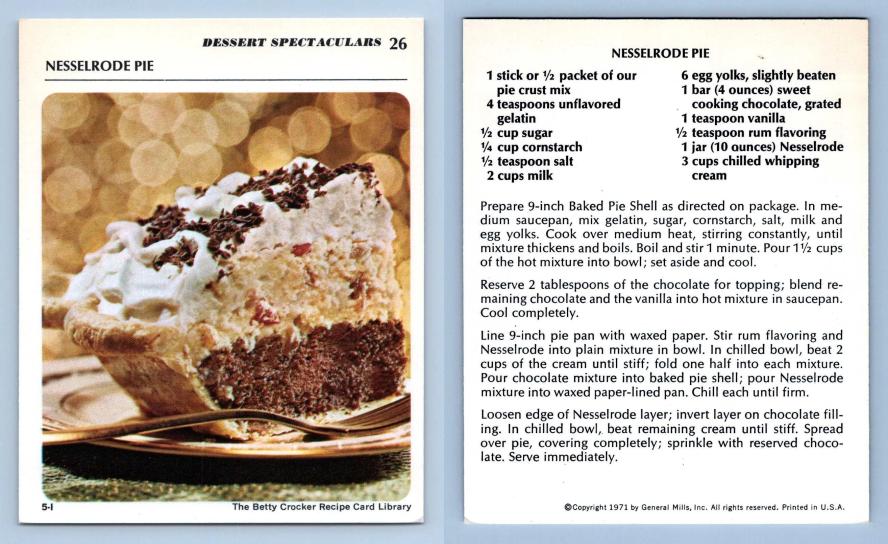 DESSERT SPECTACULARS 26

NESSELRODE PIE

5-I

The Betty Crocker Recipe Card Library

NESSELRODE PIE

1 stick or ½ packet of our pie crust mix
4 teaspoons unflavored gelatin
½ cup sugar
¼ cup cornstarch
½ teaspoon salt
2 cups milk

6 egg yolks, slightly beaten
1 bar (4 ounces) sweet cooking chocolate, grated
1 teaspoon vanilla
½ teaspoon rum flavoring
1 jar (10 ounces) Nesselrode
3 cups chilled whipping cream

Prepare 9-inch Baked Pie Shell as directed on package. In medium saucepan, mix gelatin, sugar, cornstarch, salt, milk and egg yolks. Cook over medium heat, stirring constantly, until mixture thickens and boils. Boil and stir 1 minute. Pour 1½ cups of the hot mixture into bowl; set aside and cool.

Reserve 2 tablespoons of the chocolate for topping; blend remaining chocolate and the vanilla into hot mixture in saucepan. Cool completely.

Line 9-inch pie pan with waxed paper. Stir rum flavoring and Nesselrode into plain mixture in bowl. In chilled bowl, beat 2 cups of the cream until stiff; fold one half into each mixture. Pour chocolate mixture into baked pie shell; pour Nesselrode mixture into waxed paper-lined pan. Chill each until firm.

Loosen edge of Nesselrode layer; invert layer on chocolate filling. In chilled bowl, beat remaining cream until stiff. Spread over pie, covering completely; sprinkle with reserved chocolate. Serve immediately.

©Copyright 1971 by General Mills, Inc. All rights reserved. Printed in U.S.A.